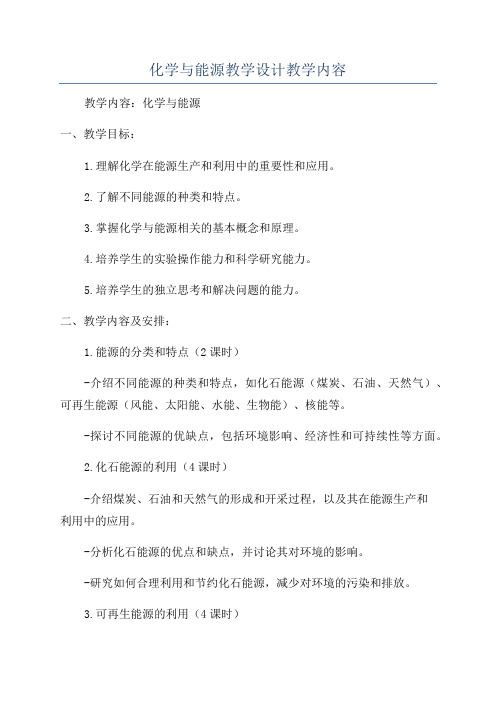 化学与能源教学设计教学内容

教学内容：化学与能源

一、教学目标：

1.理解化学在能源生产和利用中的重要性和应用。

2.了解不同能源的种类和特点。

3.掌握化学与能源相关的基本概念和原理。

4.培养学生的实验操作能力和科学研究能力。

5.培养学生的独立思考和解决问题的能力。

二、教学内容及安排：

1.能源的分类和特点（2课时）

-介绍不同能源的种类和特点，如化石能源（煤炭、石油、天然气）、可再生能源（风能、太阳能、水能、生物能）、核能等。

-探讨不同能源的优缺点，包括环境影响、经济性和可持续性等方面。

2.化石能源的利用（4课时）

-介绍煤炭、石油和天然气的形成和开采过程，以及其在能源生产和利用中的应用。

-分析化石能源的优点和缺点，并讨论其对环境的影响。

-研究如何合理利用和节约化石能源，减少对环境的污染和排放。

3.可再生能源的利用（4课时）